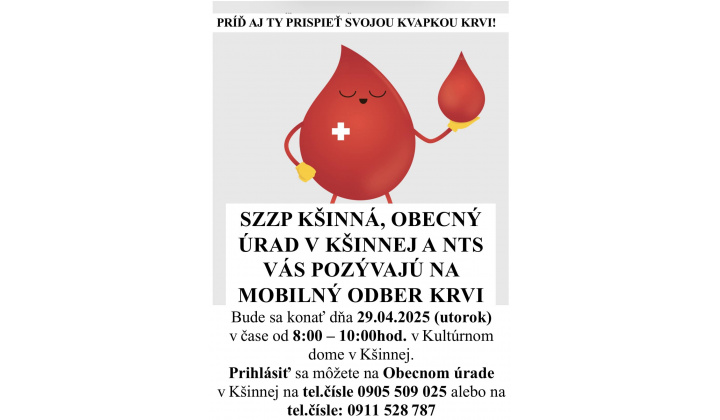 PRÍĎ AJ TY PRISPIEŤ SVOJOU KVAPKOU KRVI!

SZZP KŠINNÁ, OBECNÝ ÚRAD V KŠINNEJ A NTS VÁS POZÝVAJÚ NA MOBILNÝ ODBER KRVI

Bude sa konať dňa 29.04.2025 (utorok) v čase od 8:00 – 10:00hod. v Kultúrnom dome v Kšinnej.

Prihlásiť sa môžete na Obecnom úrade v Kšinnej na tel.čísle 0905 509 025 alebo na tel.čísle: 0911 528 787